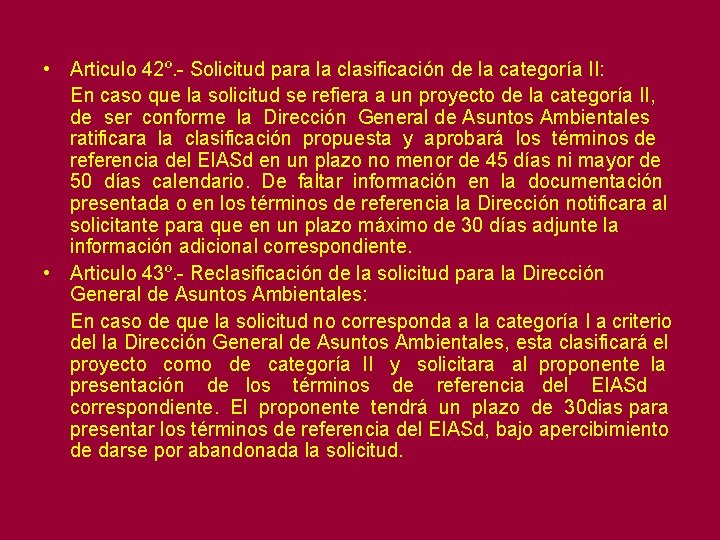 • Articulo 42º.- Solicitud para la clasificación de la categoría II:

En caso que la solicitud se refiera a un proyecto de la categoría II, de ser conforme la Dirección General de Asuntos Ambientales ratificara la clasificación propuesta y aprobará los términos de referencia del EIASd en un plazo no menor de 45 días ni mayor de 50 días calendario. De faltar información en la documentación presentada o en los términos de referencia la Dirección notificara al solicitante para que en un plazo máximo de 30 días adjunte la información adicional correspondiente.

• Articulo 43º.- Reclasificación de la solicitud para la Dirección General de Asuntos Ambientales:

En caso de que la solicitud no corresponda a la categoría I a criterio del la Dirección General de Asuntos Ambientales, esta clasificará el proyecto como de categoría II y solicitara al proponente la presentación de los términos de referencia del EIASd correspondiente. El proponente tendrá un plazo de 30dias para presentar los términos de referencia del EIASd, bajo apercibimiento de darse por abandonada la solicitud.